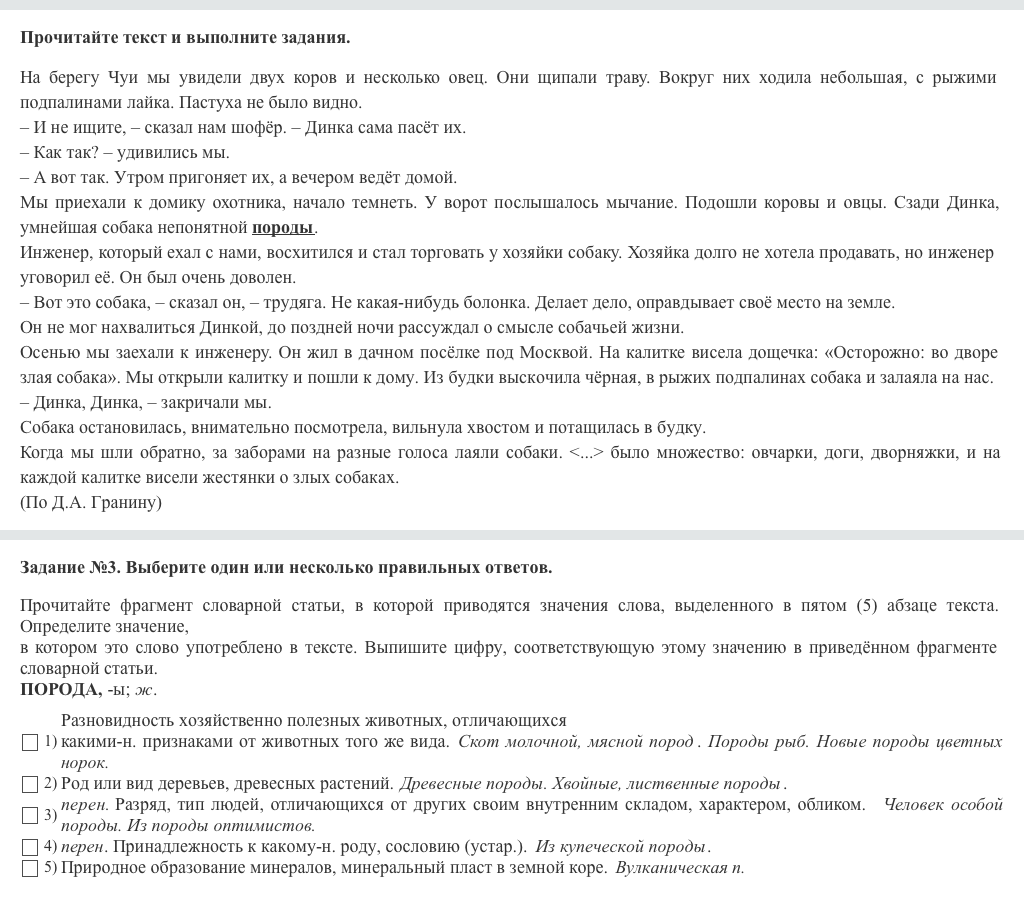 Прочитайте текст и выполните задания.

На берегу Чуи мы увидели двух коров и несколько овец. Они щипали траву. Вокруг них ходила небольшая, с рыжими подпалинами лайка. Пастуха не было видно.
– И не ищите, – сказал нам шофёр. – Динка сама пасёт их.
– Как так? – удивились мы.
– А вот так. Утром пригоняет их, а вечером ведёт домой.
Мы приехали к домику охотника, начало темнеть. У ворот послышалось мычание. Подошли коровы и овцы. Сзади Динка, умнейшая собака непонятной породы.
Инженер, который ехал с нами, восхитился и стал торговать у хозяйки собаку. Хозяйка долго не хотела продавать, но инженер уговорил её. Он был очень доволен.
– Вот это собака, – сказал он, – трудяга. Не какая-нибудь болонка. Делает дело, оправдывает своё место на земле.
Он не мог нахвалиться Динкой, до поздней ночи рассуждал о смысле собачьей жизни.
Осенью мы заехали к инженеру. Он жил в дачном посёлке под Москвой. На калитке висела дощечка: «Осторожно: во дворе злая собака». Мы открыли калитку и пошли к дому. Из будки выскочила чёрная, в рыжих подпалинах собака и залаяла на нас.
– Динка, Динка, – закричали мы.
Собака остановилась, внимательно посмотрела, вильнула хвостом и потащилась в будку.
Когда мы шли обратно, за заборами на разные голоса лаяли собаки. <...> было множество: овчарки, доги, дворняжки, и на каждой калитке висели жестянки о злых собаках.
(По Д.А. Гранину)

Задание №3. Выберите один или несколько правильных ответов.

Прочитайте фрагмент словарной статьи, в которой приводятся значения слова, выделенного в пятом (5) абзаце текста. Определите значение,
в котором это слово употреблено в тексте. Выпишите цифру, соответствующую этому значению в приведённом фрагменте словарной статьи.
ПОРОДА, -ы; ж.

1) Разновидность хозяйственно полезных животных, отличающихся какими-н. признаками от животных того же вида. Скот молочной, мясной пород . Породы рыб. Новые породы цветных норок.
2) Род или вид деревьев, древесных растений. Древесные породы. Хвойные, лиственные породы .
3) перен. Разряд, тип людей, отличающихся от других своим внутренним складом, характером, обликом. Человек особой породы. Из породы оптимистов.
4) перен. Принадлежность к какому-н. роду, сословию (устар.). Из купеческой породы .
5) Природное образование минералов, минеральный пласт в земной коре. Вулканическая п.